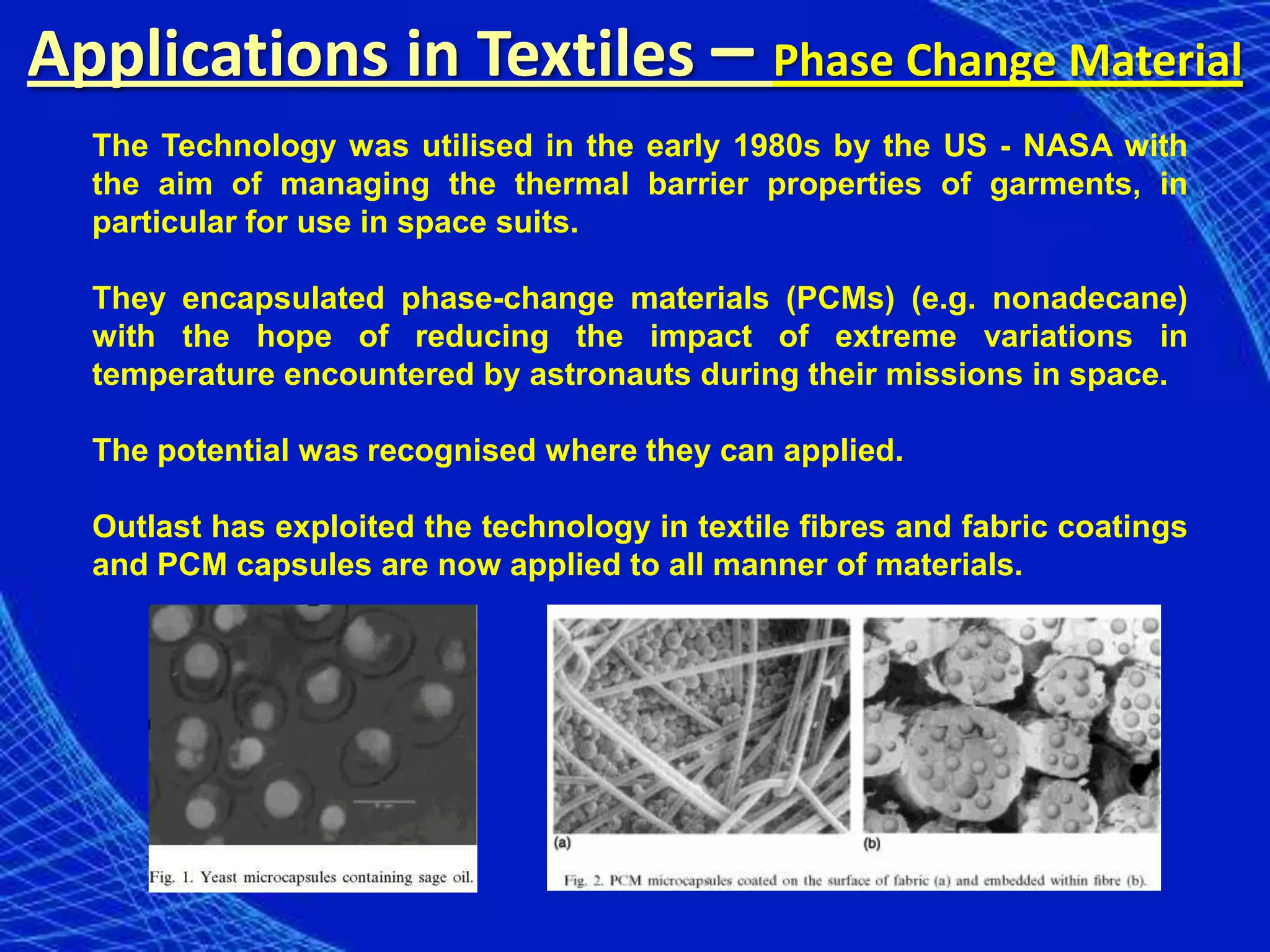 Applications in Textiles – Phase Change Material

The Technology was utilised in the early 1980s by the US - NASA with the aim of managing the thermal barrier properties of garments, in particular for use in space suits.

They encapsulated phase-change materials (PCMs) (e.g. nonadecane) with the hope of reducing the impact of extreme variations in temperature encountered by astronauts during their missions in space.

The potential was recognised where they can applied.

Outlast has exploited the technology in textile fibres and fabric coatings and PCM capsules are now applied to all manner of materials.

Fig. 1. Yeast microcapsules containing sage oil.

(a)

(b)

Fig. 2. PCM microcapsules coated on the surface of fabric (a) and embedded within fibre (b).